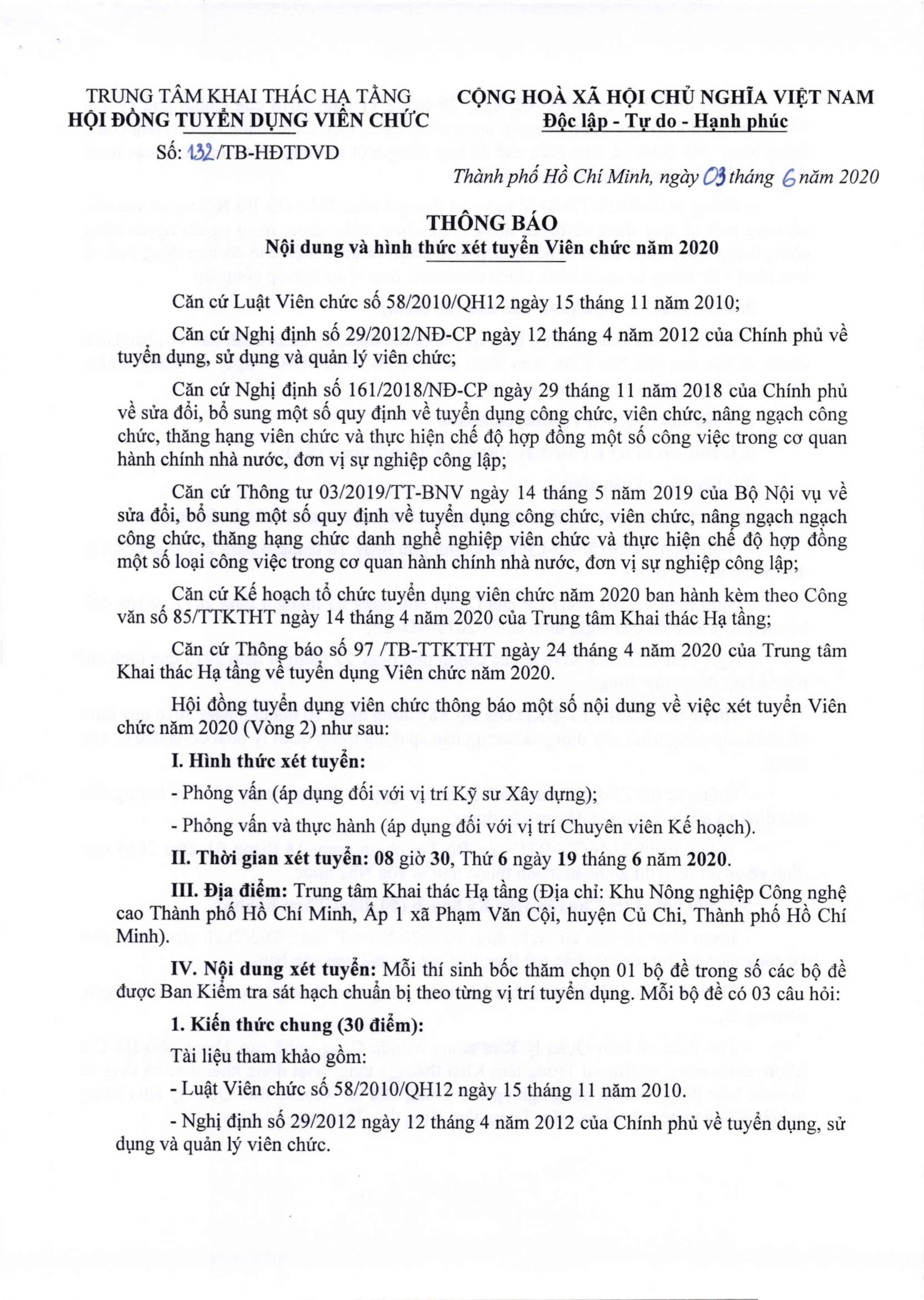 TRUNG TÂM KHAI THÁC HẠ TẦNG
HỘI ĐỒNG TUYỂN DỤNG VIÊN CHỨC
Số: 132/TB-HĐTDVD

CỘNG HOÀ XÃ HỘI CHỦ NGHĨA VIỆT NAM
Độc lập - Tự do - Hạnh phúc

Thành phố Hồ Chí Minh, ngày 03 tháng 6 năm 2020

THÔNG BÁO
Nội dung và hình thức xét tuyển Viên chức năm 2020

Căn cứ Luật Viên chức số 58/2010/QH12 ngày 15 tháng 11 năm 2010;

Căn cứ Nghị định số 29/2012/NĐ-CP ngày 12 tháng 4 năm 2012 của Chính phủ về tuyển dụng, sử dụng và quản lý viên chức;

Căn cứ Nghị định số 161/2018/NĐ-CP ngày 29 tháng 11 năm 2018 của Chính phủ về sửa đổi, bổ sung một số quy định về tuyển dụng công chức, viên chức, nâng ngạch công chức, thăng hạng viên chức và thực hiện chế độ hợp đồng một số công việc trong cơ quan hành chính nhà nước, đơn vị sự nghiệp công lập;

Căn cứ Thông tư 03/2019/TT-BNV ngày 14 tháng 5 năm 2019 của Bộ Nội vụ về sửa đổi, bổ sung một số quy định về tuyển dụng công chức, viên chức, nâng ngạch ngạch công chức, thăng hạng chức danh nghề nghiệp viên chức và thực hiện chế độ hợp đồng một số loại công việc trong cơ quan hành chính nhà nước, đơn vị sự nghiệp công lập;

Căn cứ Kế hoạch tổ chức tuyển dụng viên chức năm 2020 ban hành kèm theo Công văn số 85/TTKTHT ngày 14 tháng 4 năm 2020 của Trung tâm Khai thác Hạ tầng;

Căn cứ Thông báo số 97 /TB-TTKTHT ngày 24 tháng 4 năm 2020 của Trung tâm Khai thác Hạ tầng về tuyển dụng Viên chức năm 2020.

Hội đồng tuyển dụng viên chức thông báo một số nội dung về việc xét tuyển Viên chức năm 2020 (Vòng 2) như sau:

I. Hình thức xét tuyển:

- Phỏng vấn (áp dụng đối với vị trí Kỹ sư Xây dựng);

- Phỏng vấn và thực hành (áp dụng đối với vị trí Chuyên viên Kế hoạch).

II. Thời gian xét tuyển: 08 giờ 30, Thứ 6 ngày 19 tháng 6 năm 2020.

III. Địa điểm: Trung tâm Khai thác Hạ tầng (Địa chỉ: Khu Nông nghiệp Công nghệ cao Thành phố Hồ Chí Minh, Ấp 1 xã Phạm Văn Cội, huyện Củ Chi, Thành phố Hồ Chí Minh).

IV. Nội dung xét tuyển: Mỗi thí sinh bốc thăm chọn 01 bộ đề trong số các bộ đề được Ban Kiểm tra sát hạch chuẩn bị theo từng vị trí tuyển dụng. Mỗi bộ đề có 03 câu hỏi:

1. Kiến thức chung (30 điểm):

Tài liệu tham khảo gồm:

- Luật Viên chức số 58/2010/QH12 ngày 15 tháng 11 năm 2010.

- Nghị định số 29/2012 ngày 12 tháng 4 năm 2012 của Chính phủ về tuyển dụng, sử dụng và quản lý viên chức.